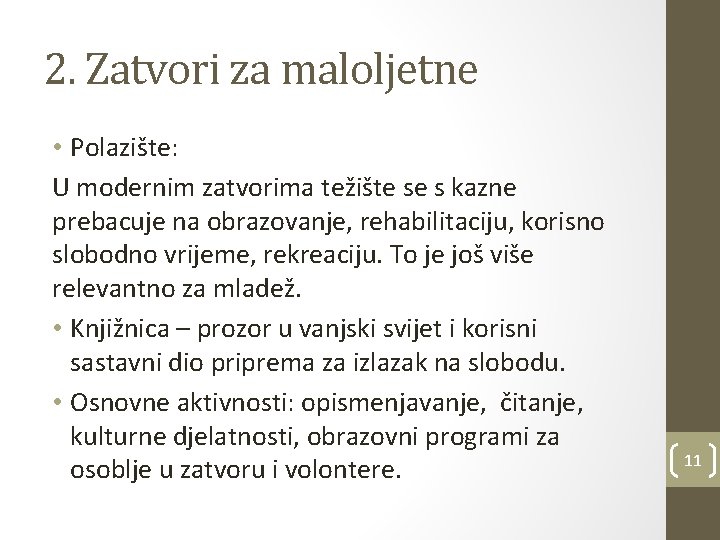 2. Zatvori za maloljetne

• Polazište:

U modernim zatvorima težište se s kazne prebacuje na obrazovanje, rehabilitaciju, korisno slobodno vrijeme, rekreaciju. To je još više relevantno za mladež.

• Knjižnica – prozor u vanjski svijet i korisni sastavni dio priprema za izlazak na slobodu.

• Osnovne aktivnosti: opismenjavanje, čitanje, kulturne djelatnosti, obrazovni programi za osoblje u zatvoru i volontere.

11